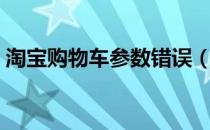 淘宝购物车参数错误（